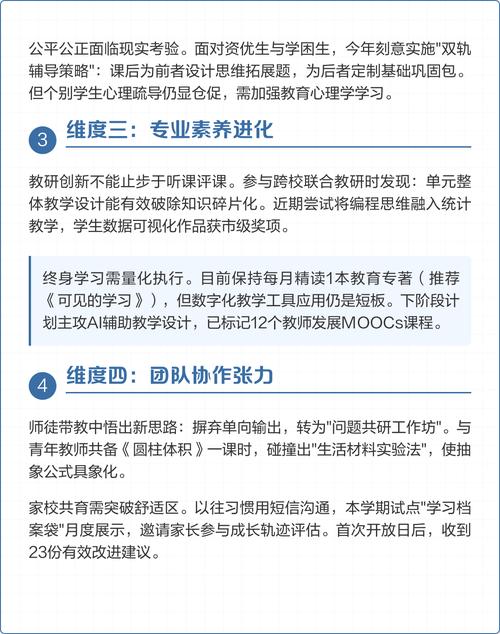 公平公正面临现实考验。面对资优生与学困生，今年刻意实施"双轨辅导策略"：课后为前者设计思维拓展题，为后者定制基础巩固包。但个别学生心理疏导仍显仓促，需加强教育心理学学习。

3 维度三：专业素养进化

教研创新不能止步于听课评课。参与跨校联合教研时发现：单元整体教学设计能有效破除知识碎片化。近期尝试将编程思维融入统计教学，学生数据可视化作品获市级奖项。

终身学习需量化执行。目前保持每月精读1本教育专著（推荐《可见的学习》），但数字化教学工具应用仍是短板。下阶段计划主攻AI辅助教学设计，已标记12个教师发展MOOCs课程。

4 维度四：团队协作张力

师徒带教中悟出新思路：摒弃单向输出，转为"问题共研工作坊"。与青年教师共备《圆柱体积》一课时，碰撞出"生活材料实验法"，使抽象公式具象化。

家校共育需突破舒适区。以往习惯用短信沟通，本学期试点"学习档案袋"月度展示，邀请家长参与成长轨迹评估。首次开放日后，收到23份有效改进建议。